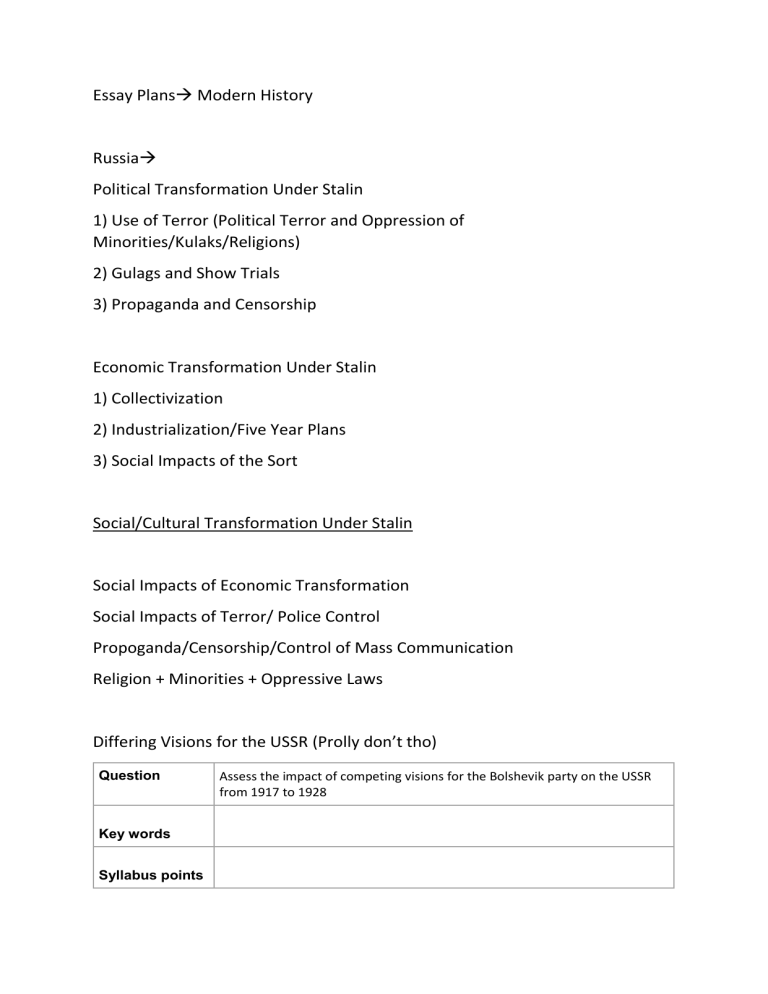 Essay Plans→ Modern History

Russia→

Political Transformation Under Stalin

1) Use of Terror (Political Terror and Oppression of Minorities/Kulaks/Religions)

2) Gulags and Show Trials

3) Propaganda and Censorship

Economic Transformation Under Stalin

1) Collectivization

2) Industrialization/Five Year Plans

3) Social Impacts of the Sort

Social/Cultural Transformation Under Stalin

Social Impacts of Economic Transformation

Social Impacts of Terror/ Police Control

Propoganda/Censorship/Control of Mass Communication

Religion + Minorities + Oppressive Laws

Differing Visions for the USSR (Prolly don't tho)

| Question | Assess the impact of competing visions for the Bolshevik party on the USSR from 1917 to 1928 |
|---|---|
| Key words | |
| Syllabus points | |